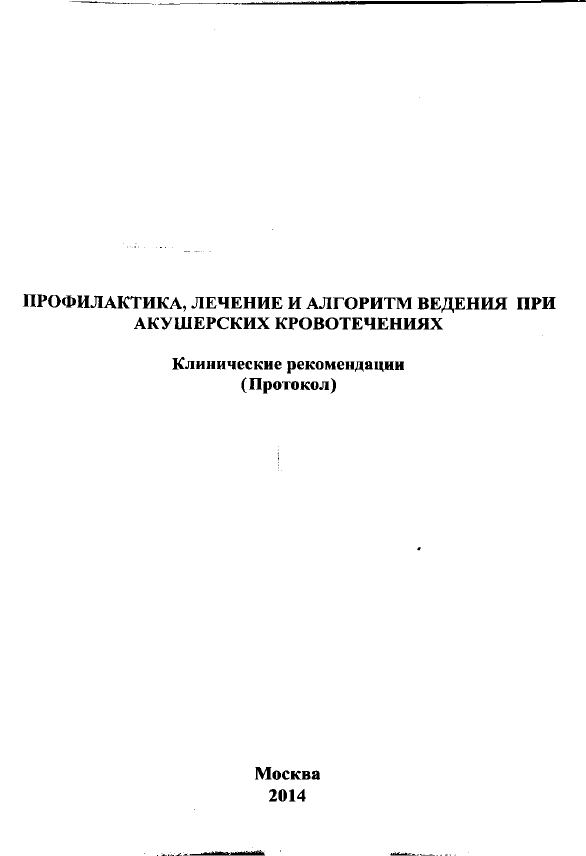 ПРОФИЛАКТИКА, ЛЕЧЕНИЕ И АЛГОРИТМ ВЕДЕНИЯ ПРИ АКУШЕРСКИХ КРОВОТЕЧЕНИЯХ

Клинические рекомендации
(Протокол)

Москва
2014